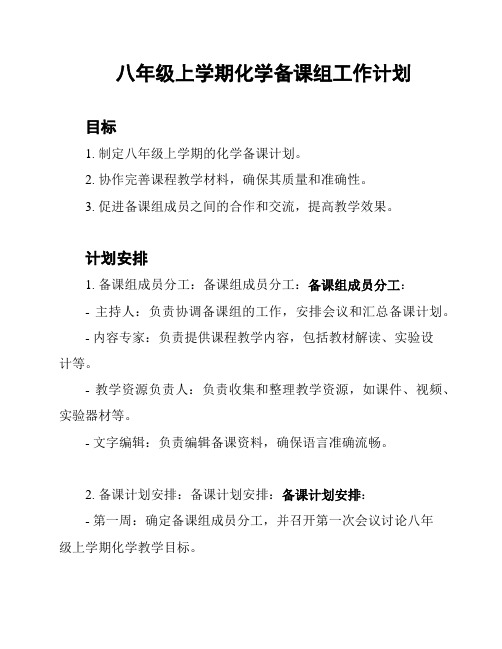 八年级上学期化学备课组工作计划

目标

1. 制定八年级上学期的化学备课计划。

2. 协作完善课程教学材料，确保其质量和准确性。

3. 促进备课组成员之间的合作和交流，提高教学效果。

计划安排

1. 备课组成员分工：备课组成员分工：备课组成员分工：

- 主持人：负责协调备课组的工作，安排会议和汇总备课计划。

- 内容专家：负责提供课程教学内容，包括教材解读、实验设计等。

- 教学资源负责人：负责收集和整理教学资源，如课件、视频、实验器材等。

- 文字编辑：负责编辑备课资料，确保语言准确流畅。

2. 备课计划安排：备课计划安排：备课计划安排：

- 第一周：确定备课组成员分工，并召开第一次会议讨论八年级上学期化学教学目标。